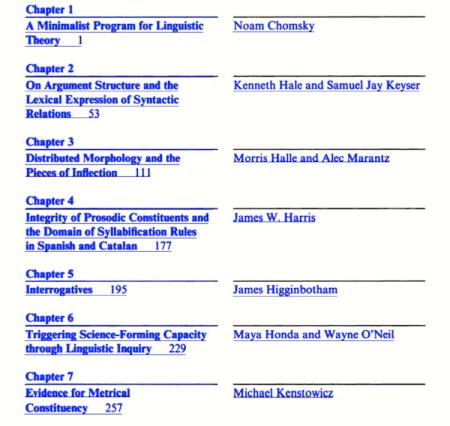 Chapter 1
A Minimalist Program for Linguistic Theory 1

Noam Chomsky

Chapter 2
On Argument Structure and the Lexical Expression of Syntactic Relations 53

Kenneth Hale and Samuel Jay Keyser

Chapter 3
Distributed Morphology and the Pieces of Inflection 111

Morris Halle and Alec Marantz

Chapter 4
Integrity of Prosodic Constituents and the Domain of Syllabification Rules in Spanish and Catalan 177

James W. Harris

Chapter 5
Interrogatives 195

James Higginbotham

Chapter 6
Triggering Science-Forming Capacity through Linguistic Inquiry 229

Maya Honda and Wayne O'Neil

Chapter 7
Evidence for Metrical Constituency 257

Michael Kenstowicz